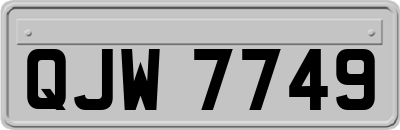 QJW 7749